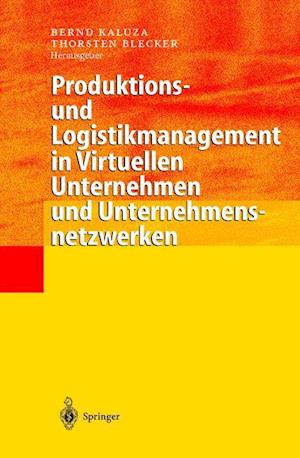 BERND KALUZA
THORSTEN BLECKER
Herausgeber

Produktions- und Logistikmanagement in Virtuellen Unternehmen und Unternehmensnetzwerken

Springer